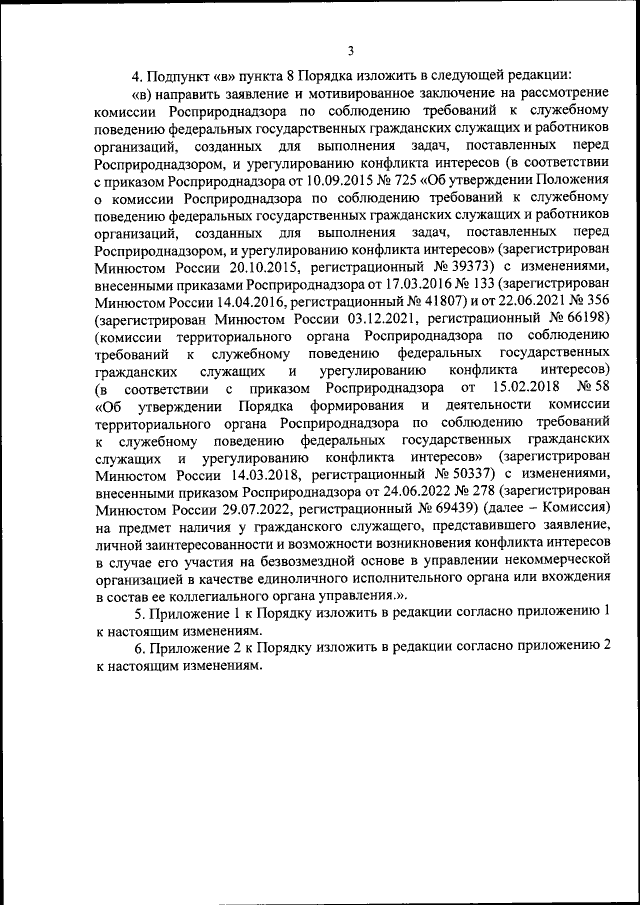 3

4. Подпункт «в» пункта 8 Порядка изложить в следующей редакции:

«в) направить заявление и мотивированное заключение на рассмотрение комиссии Росприроднадзора по соблюдению требований к служебному поведению федеральных государственных гражданских служащих и работников организаций, созданных для выполнения задач, поставленных перед Росприроднадзором, и урегулированию конфликта интересов (в соответствии с приказом Росприроднадзора от 10.09.2015 № 725 «Об утверждении Положения о комиссии Росприроднадзора по соблюдению требований к служебному поведению федеральных государственных гражданских служащих и работников организаций, созданных для выполнения задач, поставленных перед Росприроднадзором, и урегулированию конфликта интересов» (зарегистрирован Минюстом России 20.10.2015, регистрационный № 39373) с изменениями, внесенными приказами Росприроднадзора от 17.03.2016 № 133 (зарегистрирован Минюстом России 14.04.2016, регистрационный № 41807) и от 22.06.2021 № 356 (зарегистрирован Минюстом России 03.12.2021, регистрационный № 66198) (комиссии территориального органа Росприроднадзора по соблюдению требований к служебному поведению федеральных государственных гражданских служащих и урегулированию конфликта интересов) (в соответствии с приказом Росприроднадзора от 15.02.2018 № 58 «Об утверждении Порядка формирования и деятельности комиссии территориального органа Росприроднадзора по соблюдению требований к служебному поведению федеральных государственных гражданских служащих и урегулированию конфликта интересов» (зарегистрирован Минюстом России 14.03.2018, регистрационный № 50337) с изменениями, внесенными приказом Росприроднадзора от 24.06.2022 № 278 (зарегистрирован Минюстом России 29.07.2022, регистрационный № 69439) (далее – Комиссия) на предмет наличия у гражданского служащего, представившего заявление, личной заинтересованности и возможности возникновения конфликта интересов в случае его участия на безвозмездной основе в управлении некоммерческой организацией в качестве единоличного исполнительного органа или вхождения в состав ее коллегиального органа управления.».

5. Приложение 1 к Порядку изложить в редакции согласно приложению 1 к настоящим изменениям.

6. Приложение 2 к Порядку изложить в редакции согласно приложению 2 к настоящим изменениям.